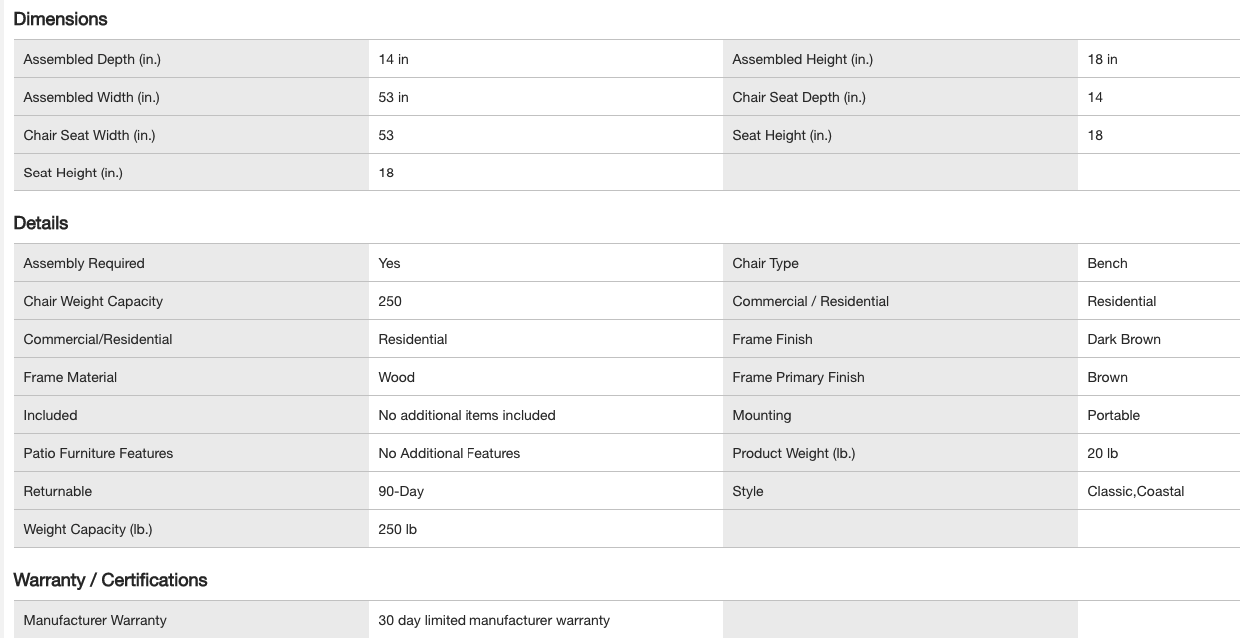 Dimensions

| | | | |
|---|---|---|---|
| Assembled Depth (in.) | 14 in | Assembled Height (in.) | 18 in |
| Assembled Width (in.) | 53 in | Chair Seat Depth (in.) | 14 |
| Chair Seat Width (in.) | 53 | Seat Height (in.) | 18 |
| Seat Height (in.) | 18 | | |

Details

| | | | |
|---|---|---|---|
| Assembly Required | Yes | Chair Type | Bench |
| Chair Weight Capacity | 250 | Commercial / Residential | Residential |
| Commercial/Residential | Residential | Frame Finish | Dark Brown |
| Frame Material | Wood | Frame Primary Finish | Brown |
| Included | No additional items included | Mounting | Portable |
| Patio Furniture Features | No Additional Features | Product Weight (lb.) | 20 lb |
| Returnable | 90-Day | Style | Classic,Coastal |
| Weight Capacity (lb.) | 250 lb | | |

Warranty / Certifications

| | | | |
|---|---|---|---|
| Manufacturer Warranty | 30 day limited manufacturer warranty | | |